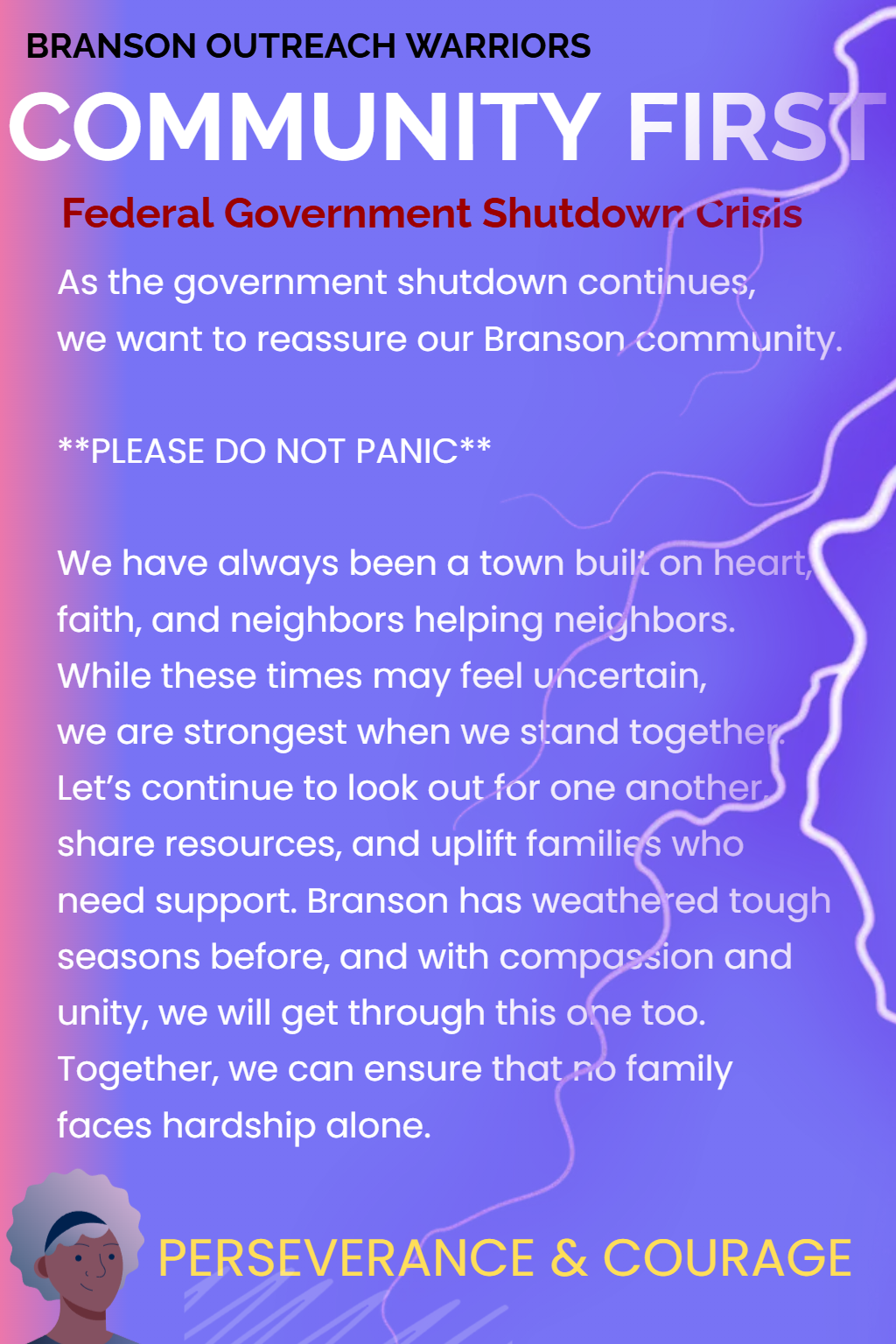 BRANSON OUTREACH WARRIORS

COMMUNITY FIRST

Federal Government Shutdown Crisis

As the government shutdown continues, we want to reassure our Branson community.

**PLEASE DO NOT PANIC**

We have always been a town built on heart, faith, and neighbors helping neighbors. While these times may feel uncertain, we are strongest when we stand together. Let's continue to look out for one another, share resources, and uplift families who need support. Branson has weathered tough seasons before, and with compassion and unity, we will get through this one too. Together, we can ensure that no family faces hardship alone.

PERSEVERANCE & COURAGE